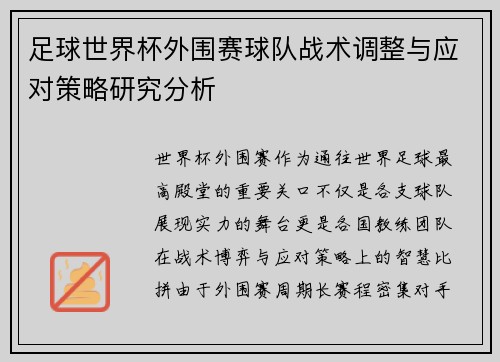 足球世界杯外围赛球队战术调整与应对策略研究分析

世界杯外围赛作为通往世界足球最高殿堂的重要关口不仅是各支球队展现实力的舞台更是各国教练团队在战术博弈与应对策略上的智慧比拼由于外围赛周期长赛程密集对手